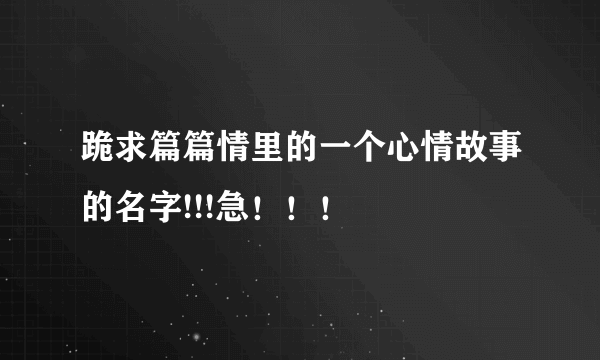 跪求篇篇情里的一个心情故事的名字!!!急！！！